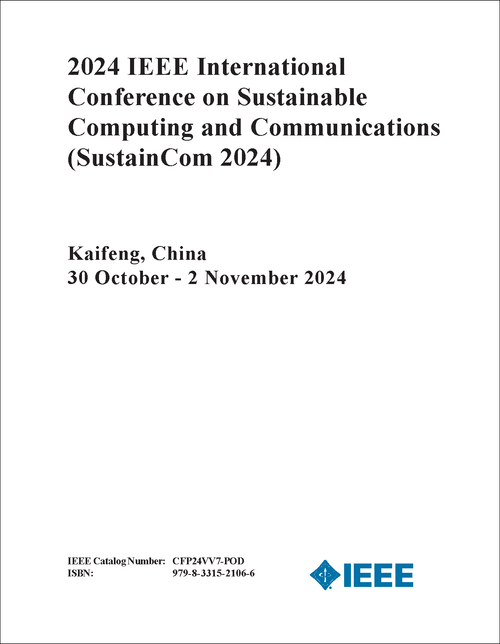 2024 IEEE International Conference on Sustainable Computing and Communications (SustainCom 2024)

Kaifeng, China
30 October - 2 November 2024

IEEE Catalog Number: CFP24VV7-POD
ISBN: 979-8-3315-2106-6

IEEE